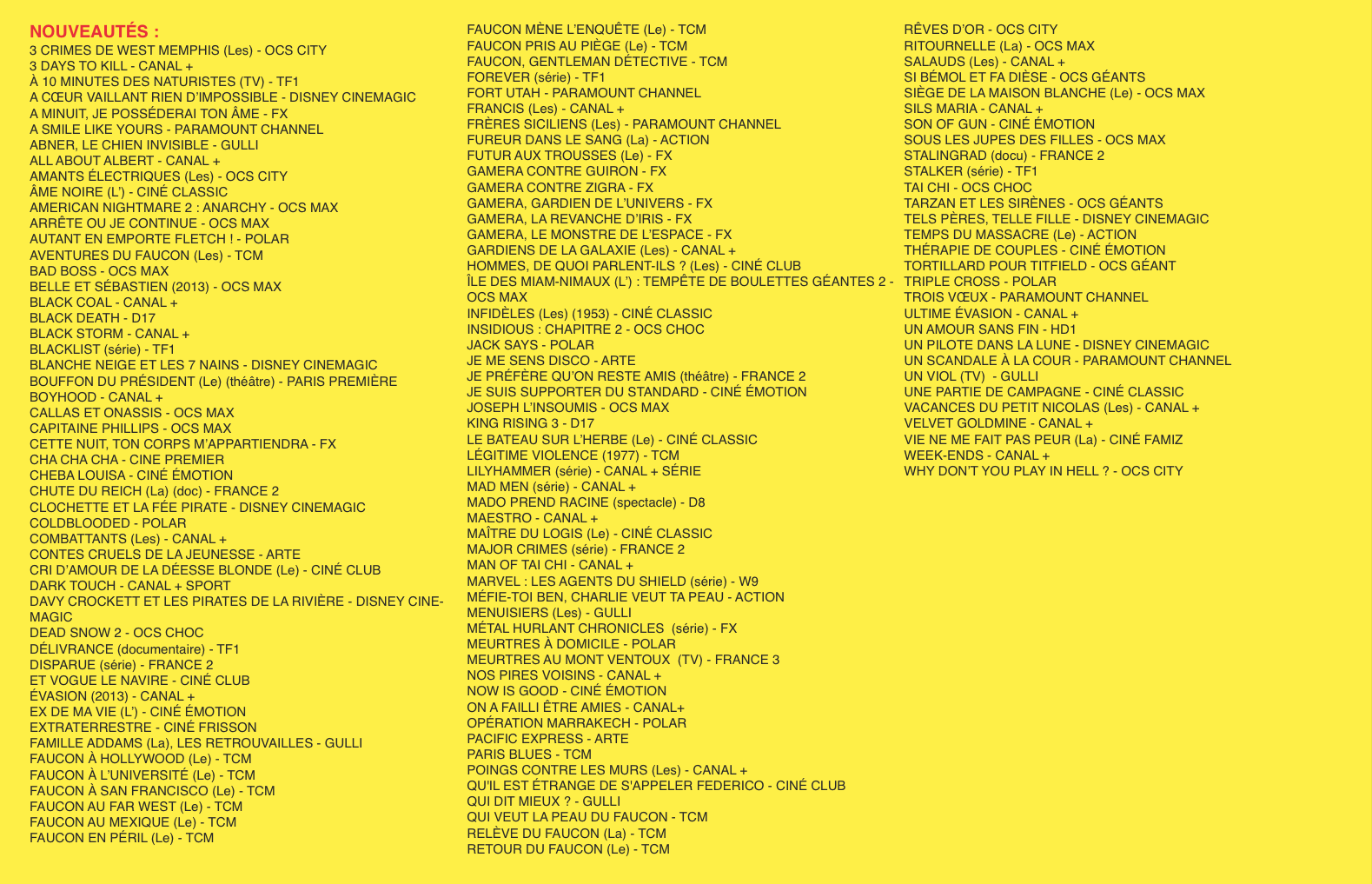 NOUVEAUTÉS :
3 CRIMES DE WEST MEMPHIS (Les) - OCS CITY
3 DAYS TO KILL - CANAL +
À 10 MINUTES DES NATURISTES (TV) - TF1
A CŒUR VAILLANT RIEN D'IMPOSSIBLE - DISNEY CINEMAGIC
A MINUIT, JE POSSÉDERAI TON ÂME - FX
A SMILE LIKE YOURS - PARAMOUNT CHANNEL
ABNER, LE CHIEN INVISIBLE - GULLI
ALL ABOUT ALBERT - CANAL +
AMANTS ÉLECTRIQUES (Les) - OCS CITY
ÂME NOIRE (L') - CINÉ CLASSIC
AMERICAN NIGHTMARE 2 : ANARCHY - OCS MAX
ARRÊTE OU JE CONTINUE - OCS MAX
AUTANT EN EMPORTE FLETCH ! - POLAR
AVENTURES DU FAUCON (Les) - TCM
BAD BOSS - OCS MAX
BELLE ET SÉBASTIEN (2013) - OCS MAX
BLACK COAL - CANAL +
BLACK DEATH - D17
BLACK STORM - CANAL +
BLACKLIST (série) - TF1
BLANCHE NEIGE ET LES 7 NAINS - DISNEY CINEMAGIC
BOUFFON DU PRÉSIDENT (Le) (théâtre) - PARIS PREMIÈRE
BOYHOOD - CANAL +
CALLAS ET ONASSIS - OCS MAX
CAPITAINE PHILLIPS - OCS MAX
CETTE NUIT, TON CORPS M'APPARTIENDRA - FX
CHA CHA CHA - CINE PREMIER
CHEBA LOUISA - CINÉ ÉMOTION
CHUTE DU REICH (La) (doc) - FRANCE 2
CLOCHETTE ET LA FÉE PIRATE - DISNEY CINEMAGIC
COLDBLOODED - POLAR
COMBATTANTS (Les) - CANAL +
CONTES CRUELS DE LA JEUNESSE - ARTE
CRI D'AMOUR DE LA DÉESSE BLONDE (Le) - CINÉ CLUB
DARK TOUCH - CANAL + SPORT
DAVY CROCKETT ET LES PIRATES DE LA RIVIÈRE - DISNEY CINEMAGIC
DEAD SNOW 2 - OCS CHOC
DÉLIVRANCE (documentaire) - TF1
DISPARUE (série) - FRANCE 2
ET VOGUE LE NAVIRE - CINÉ CLUB
ÉVASION (2013) - CANAL +
EX DE MA VIE (L') - CINÉ ÉMOTION
EXTRATERRESTRE - CINÉ FRISSON
FAMILLE ADDAMS (La), LES RETROUVAILLES - GULLI
FAUCON À HOLLYWOOD (Le) - TCM
FAUCON À L'UNIVERSITÉ (Le) - TCM
FAUCON À SAN FRANCISCO (Le) - TCM
FAUCON AU FAR WEST (Le) - TCM
FAUCON AU MEXIQUE (Le) - TCM
FAUCON EN PÉRIL (Le) - TCM

FAUCON MÈNE L'ENQUÊTE (Le) - TCM
FAUCON PRIS AU PIÈGE (Le) - TCM
FAUCON, GENTLEMAN DÉTECTIVE - TCM
FOREVER (série) - TF1
FORT UTAH - PARAMOUNT CHANNEL
FRANCIS (Les) - CANAL +
FRÈRES SICILIENS (Les) - PARAMOUNT CHANNEL
FUREUR DANS LE SANG (La) - ACTION
FUTUR AUX TROUSSES (Le) - FX
GAMERA CONTRE GUIRON - FX
GAMERA CONTRE ZIGRA - FX
GAMERA, GARDIEN DE L'UNIVERS - FX
GAMERA, LA REVANCHE D'IRIS - FX
GAMERA, LE MONSTRE DE L'ESPACE - FX
GARDIENS DE LA GALAXIE (Les) - CANAL +
HOMMES, DE QUOI PARLENT-ILS ? (Les) - CINÉ CLUB
ÎLE DES MIAM-NIMAUX (L') : TEMPÊTE DE BOULETTES GÉANTES 2 - OCS MAX
INFIDÈLES (Les) (1953) - CINÉ CLASSIC
INSIDIOUS : CHAPITRE 2 - OCS CHOC
JACK SAYS - POLAR
JE ME SENS DISCO - ARTE
JE PRÉFÈRE QU'ON RESTE AMIS (théâtre) - FRANCE 2
JE SUIS SUPPORTER DU STANDARD - CINÉ ÉMOTION
JOSEPH L'INSOUMIS - OCS MAX
KING RISING 3 - D17
LE BATEAU SUR L'HERBE (Le) - CINÉ CLASSIC
LÉGITIME VIOLENCE (1977) - TCM
LILYHAMMER (série) - CANAL + SÉRIE
MAD MEN (série) - CANAL +
MADO PREND RACINE (spectacle) - D8
MAESTRO - CANAL +
MAÎTRE DU LOGIS (Le) - CINÉ CLASSIC
MAJOR CRIMES (série) - FRANCE 2
MAN OF TAI CHI - CANAL +
MARVEL : LES AGENTS DU SHIELD (série) - W9
MÉFIE-TOI BEN, CHARLIE VEUT TA PEAU - ACTION
MENUISIERS (Les) - GULLI
MÉTAL HURLANT CHRONICLES (série) - FX
MEURTRES À DOMICILE - POLAR
MEURTRES AU MONT VENTOUX (TV) - FRANCE 3
NOS PIRES VOISINS - CANAL +
NOW IS GOOD - CINÉ ÉMOTION
ON A FAILLI ÊTRE AMIES - CANAL+
OPÉRATION MARRAKECH - POLAR
PACIFIC EXPRESS - ARTE
PARIS BLUES - TCM
POINGS CONTRE LES MURS (Les) - CANAL +
QU'IL EST ÉTRANGE DE S'APPELER FEDERICO - CINÉ CLUB
QUI DIT MIEUX ? - GULLI
QUI VEUT LA PEAU DU FAUCON - TCM
RELÈVE DU FAUCON (La) - TCM
RETOUR DU FAUCON (Le) - TCM

RÊVES D'OR - OCS CITY
RITOURNELLE (La) - OCS MAX
SALAUDS (Les) - CANAL +
SI BÉMOL ET FA DIÈSE - OCS GÉANTS
SIÈGE DE LA MAISON BLANCHE (Le) - OCS MAX
SILS MARIA - CANAL +
SON OF GUN - CINÉ ÉMOTION
SOUS LES JUPES DES FILLES - OCS MAX
STALINGRAD (docu) - FRANCE 2
STALKER (série) - TF1
TAI CHI - OCS CHOC
TARZAN ET LES SIRÈNES - OCS GÉANTS
TELS PÈRES, TELLE FILLE - DISNEY CINEMAGIC
TEMPS DU MASSACRE (Le) - ACTION
THÉRAPIE DE COUPLES - CINÉ ÉMOTION
TORTILLARD POUR TITFIELD - OCS GÉANT
TRIPLE CROSS - POLAR
TROIS VŒUX - PARAMOUNT CHANNEL
ULTIME ÉVASION - CANAL +
UN AMOUR SANS FIN - HD1
UN PILOTE DANS LA LUNE - DISNEY CINEMAGIC
UN SCANDALE À LA COUR - PARAMOUNT CHANNEL
UN VIOL (TV) - GULLI
UNE PARTIE DE CAMPAGNE - CINÉ CLASSIC
VACANCES DU PETIT NICOLAS (Les) - CANAL +
VELVET GOLDMINE - CANAL +
VIE NE ME FAIT PAS PEUR (La) - CINÉ FAMIZ
WEEK-ENDS - CANAL +
WHY DON'T YOU PLAY IN HELL ? - OCS CITY